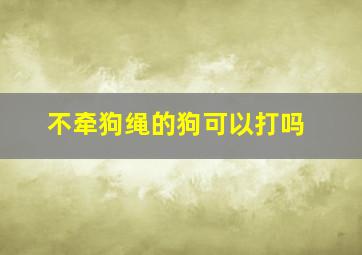 不牵狗绳的狗可以打吗